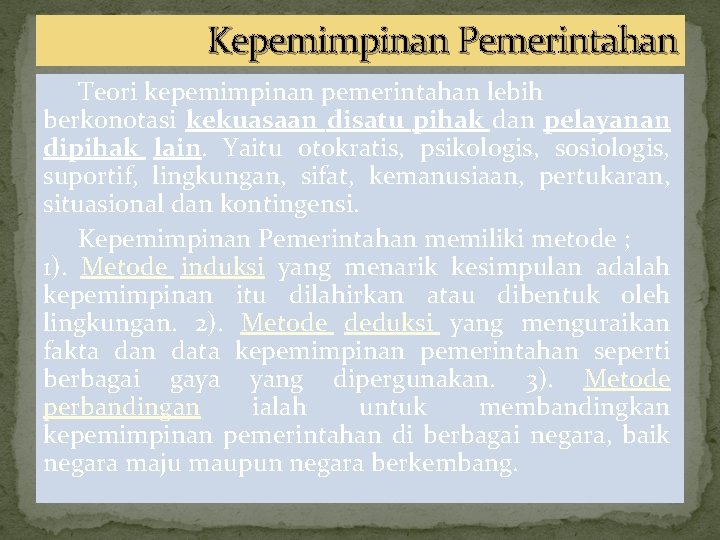 Kepemimpinan Pemerintahan

Teori kepemimpinan pemerintahan lebih berkonotasi kekuasaan disatu pihak dan pelayanan dipihak lain. Yaitu otokratis, psikologis, sosiologis, suportif, lingkungan, sifat, kemanusiaan, pertukaran, situasional dan kontingensi.

Kepemimpinan Pemerintahan memiliki metode ; 1). Metode induksi yang menarik kesimpulan adalah kepemimpinan itu dilahirkan atau dibentuk oleh lingkungan. 2). Metode deduksi yang menguraikan fakta dan data kepemimpinan pemerintahan seperti berbagai gaya yang dipergunakan. 3). Metode perbandingan ialah untuk membandingkan kepemimpinan pemerintahan di berbagai negara, baik negara maju maupun negara berkembang.